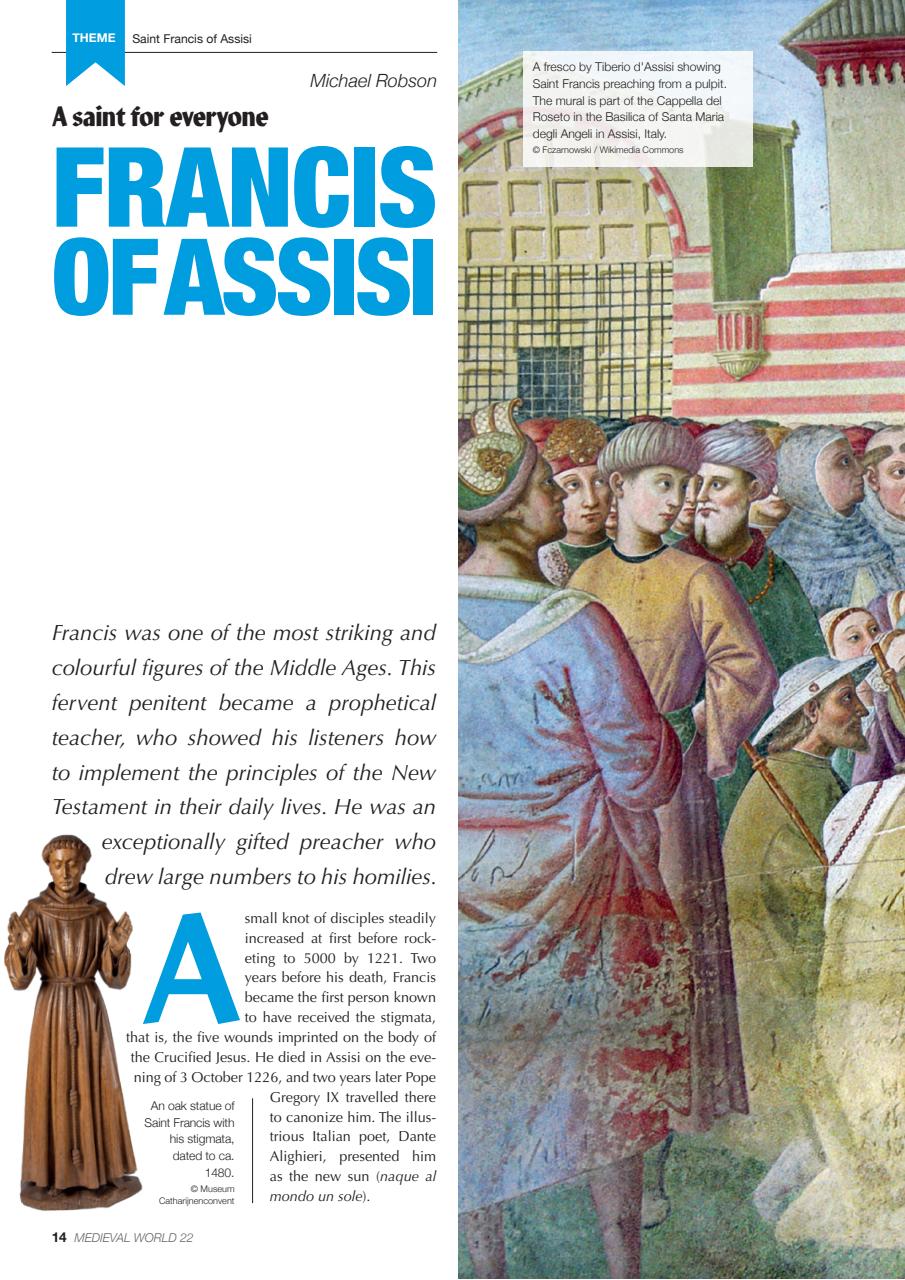 THEME Saint Francis of Assisi

Michael Robson

A saint for everyone

FRANCIS OF ASSISI

A fresco by Tiberio d'Assisi showing Saint Francis preaching from a pulpit. The mural is part of the Cappella del Roseto in the Basilica of Santa Maria degli Angeli in Assisi, Italy.
© Fczarnowski / Wikimedia Commons

Francis was one of the most striking and colourful figures of the Middle Ages. This fervent penitent became a prophetical teacher, who showed his listeners how to implement the principles of the New Testament in their daily lives. He was an exceptionally gifted preacher who drew large numbers to his homilies.

A small knot of disciples steadily increased at first before rocketing to 5000 by 1221. Two years before his death, Francis became the first person known to have received the stigmata, that is, the five wounds imprinted on the body of the Crucified Jesus. He died in Assisi on the evening of 3 October 1226, and two years later Pope Gregory IX travelled there to canonize him. The illustrious Italian poet, Dante Alighieri, presented him as the new sun (naque al mondo un sole).

An oak statue of Saint Francis with his stigmata, dated to ca. 1480.
© Museum Catharijnenconvent

14 MEDIEVAL WORLD 22